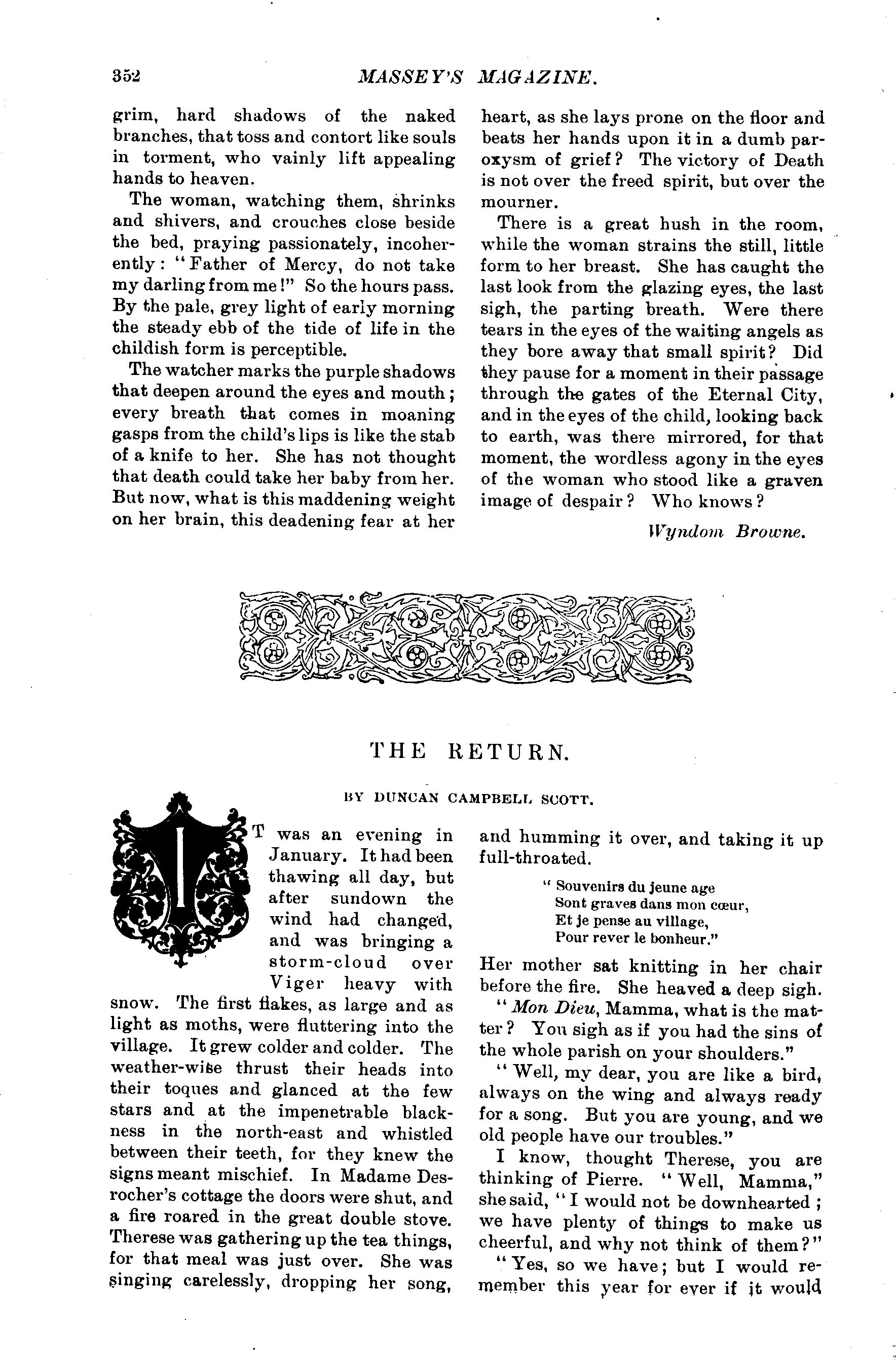 352 MASSEY'S MAGAZINE.

grim, hard shadows of the naked branches, that toss and contort like souls in torment, who vainly lift appealing hands to heaven.

The woman, watching them, shrinks and shivers, and crouches close beside the bed, praying passionately, incoherently: "Father of Mercy, do not take my darling from me!" So the hours pass. By the pale, grey light of early morning the steady ebb of the tide of life in the childish form is perceptible.

The watcher marks the purple shadows that deepen around the eyes and mouth; every breath that comes in moaning gasps from the child's lips is like the stab of a knife to her. She has not thought that death could take her baby from her. But now, what is this maddening weight on her brain, this deadening fear at her heart, as she lays prone on the floor and beats her hands upon it in a dumb paroxysm of grief? The victory of Death is not over the freed spirit, but over the mourner.

There is a great hush in the room, while the woman strains the still, little form to her breast. She has caught the last look from the glazing eyes, the last sigh, the parting breath. Were there tears in the eyes of the waiting angels as they bore away that small spirit? Did they pause for a moment in their passage through the gates of the Eternal City, and in the eyes of the child, looking back to earth, was there mirrored, for that moment, the wordless agony in the eyes of the woman who stood like a graven image of despair? Who knows?

Wyndom Browne.

THE RETURN.

BY DUNCAN CAMPBELL SCOTT.

IT was an evening in January. It had been thawing all day, but after sundown the wind had changed, and was bringing a storm-cloud over Viger heavy with snow. The first flakes, as large and as light as moths, were fluttering into the village. It grew colder and colder. The weather-wise thrust their heads into their toques and glanced at the few stars and at the impenetrable blackness in the north-east and whistled between their teeth, for they knew the signs meant mischief. In Madame Desrocher's cottage the doors were shut, and a fire roared in the great double stove. Therese was gathering up the tea things, for that meal was just over. She was singing carelessly, dropping her song, and humming it over, and taking it up full-throated.

" Souvenirs du jeune age
Sont graves dans mon cœur,
Et je pense au village,
Pour rever le bonheur."

Her mother sat knitting in her chair before the fire. She heaved a deep sigh.

"Mon Dieu, Mamma, what is the matter? You sigh as if you had the sins of the whole parish on your shoulders."

"Well, my dear, you are like a bird, always on the wing and always ready for a song. But you are young, and we old people have our troubles."

I know, thought Therese, you are thinking of Pierre. "Well, Mamma," she said, "I would not be downhearted; we have plenty of things to make us cheerful, and why not think of them?"

"Yes, so we have; but I would remember this year for ever if it would